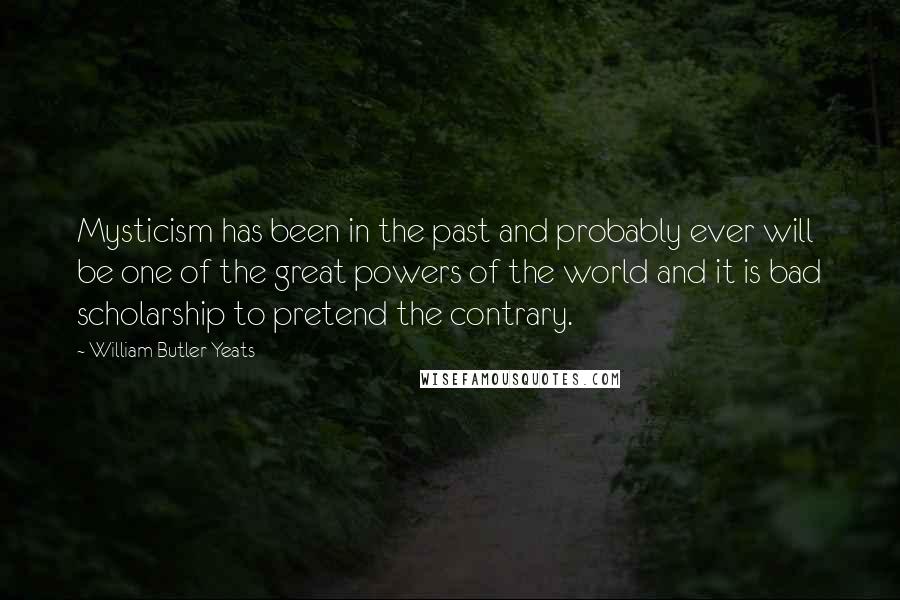 Mysticism has been in the past and probably ever will be one of the great powers of the world and it is bad scholarship to pretend the contrary.

~ William Butler Yeats

WISEFAMOUSQUOTES.COM